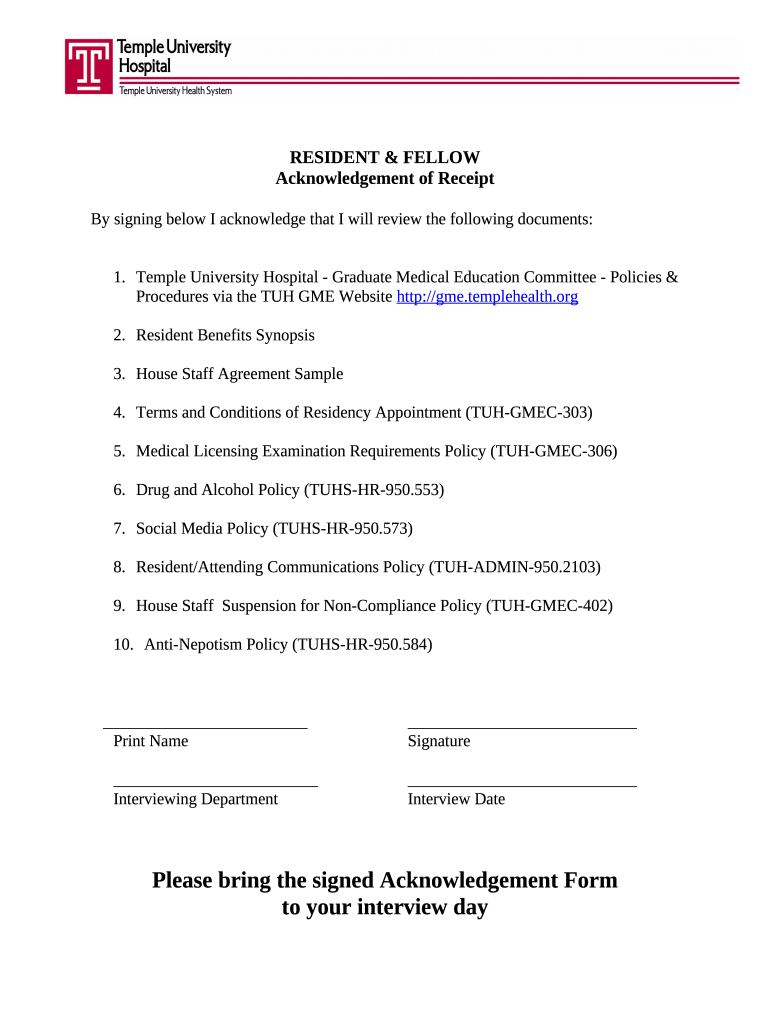 Temple University Hospital
Temple University Health System

RESIDENT & FELLOW
Acknowledgement of Receipt

By signing below I acknowledge that I will review the following documents:

1. Temple University Hospital - Graduate Medical Education Committee - Policies & Procedures via the TUH GME Website http://gme.templehealth.org

2. Resident Benefits Synopsis

3. House Staff Agreement Sample

4. Terms and Conditions of Residency Appointment (TUH-GMEC-303)

5. Medical Licensing Examination Requirements Policy (TUH-GMEC-306)

6. Drug and Alcohol Policy (TUHS-HR-950.553)

7. Social Media Policy (TUHS-HR-950.573)

8. Resident/Attending Communications Policy (TUH-ADMIN-950.2103)

9. House Staff Suspension for Non-Compliance Policy (TUH-GMEC-402)

10. Anti-Nepotism Policy (TUHS-HR-950.584)

Print Name

Signature

Interviewing Department

Interview Date

Please bring the signed Acknowledgement Form to your interview day